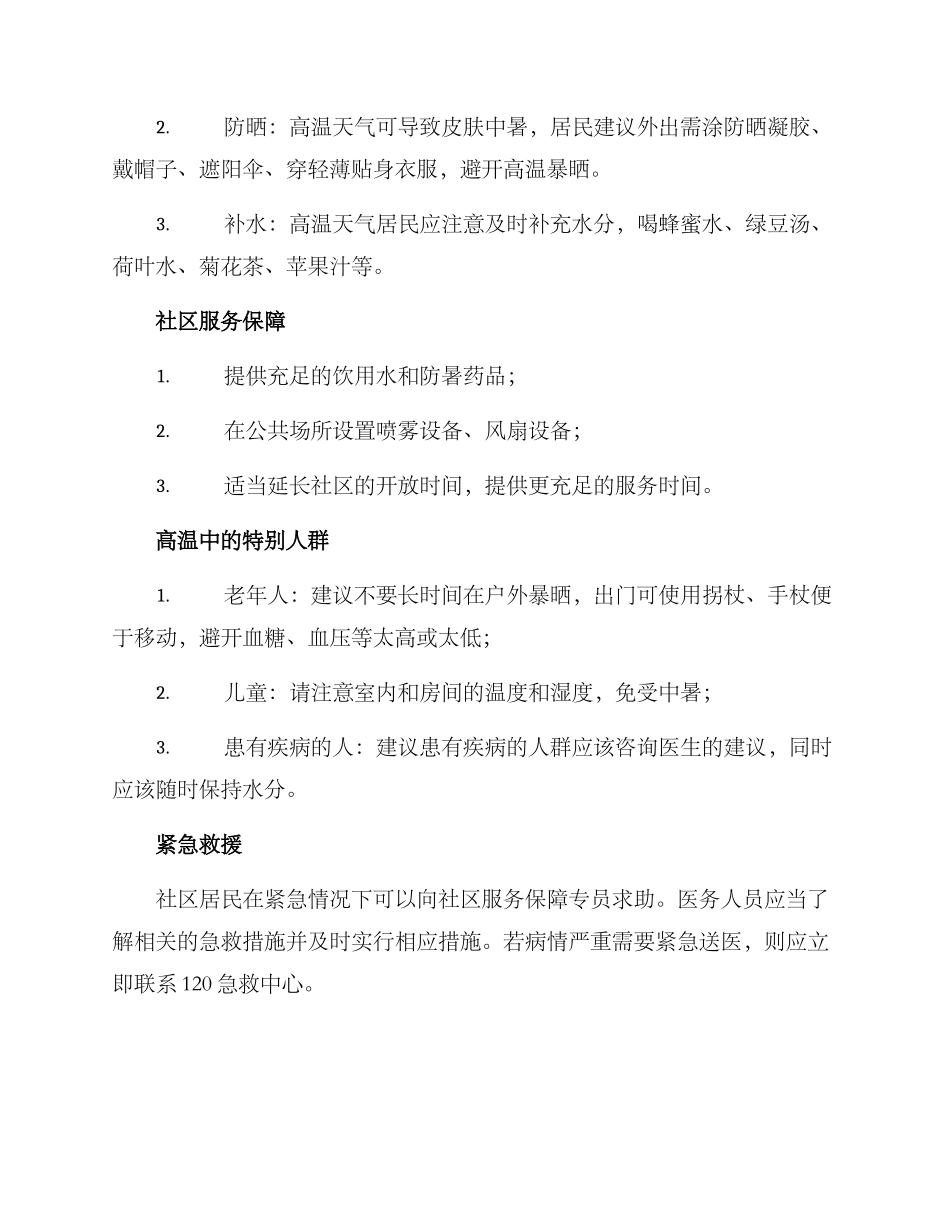 2. 防晒：高温天气可导致皮肤中暑，居民建议外出需涂防晒凝胶、戴帽子、遮阳伞、穿轻薄贴身衣服，避开高温暴晒。

3. 补水：高温天气居民应注意及时补充水分，喝蜂蜜水、绿豆汤、荷叶水、菊花茶、苹果汁等。

社区服务保障

1. 提供充足的饮用水和防暑药品；

2. 在公共场所设置喷雾设备、风扇设备；

3. 适当延长社区的开放时间，提供更充足的服务时间。

高温中的特别人群

1. 老年人：建议不要长时间在户外暴晒，出门可使用拐杖、手杖便于移动，避开血糖、血压等太高或太低；

2. 儿童：请注意室内和房间的温度和湿度，免受中暑；

3. 患有疾病的人：建议患有疾病的人群应该咨询医生的建议，同时应该随时保持水分。

紧急救援

社区居民在紧急情况下可以向社区服务保障专员求助。医务人员应当了解相关的急救措施并及时实行相应措施。若病情严重需要紧急送医，则应立即联系 120 急救中心。